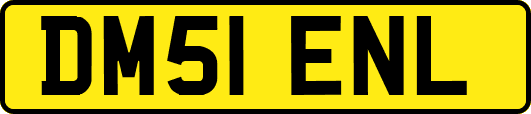 DM51 ENL